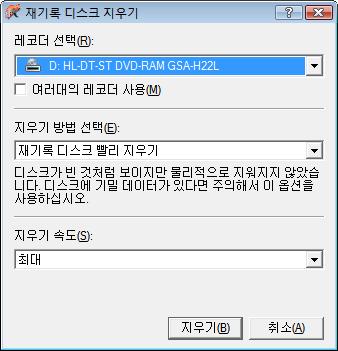 재기록 디스크 지우기

?

레코더 선택(R):

D: HL-DT-ST DVD-RAM GSA-H22L

여러대의 레코더 사용(M)

지우기 방법 선택(E):

재기록 디스크 빨리 지우기

디스크가 빈 것처럼 보이지만 물리적으로 지워지지 않았습니다. 디스크에 기밀 데이터가 있다면 주의해서 이 옵션을 사용하십시오.

지우기 속도(S):

최대

지우기(B)

취소(A)